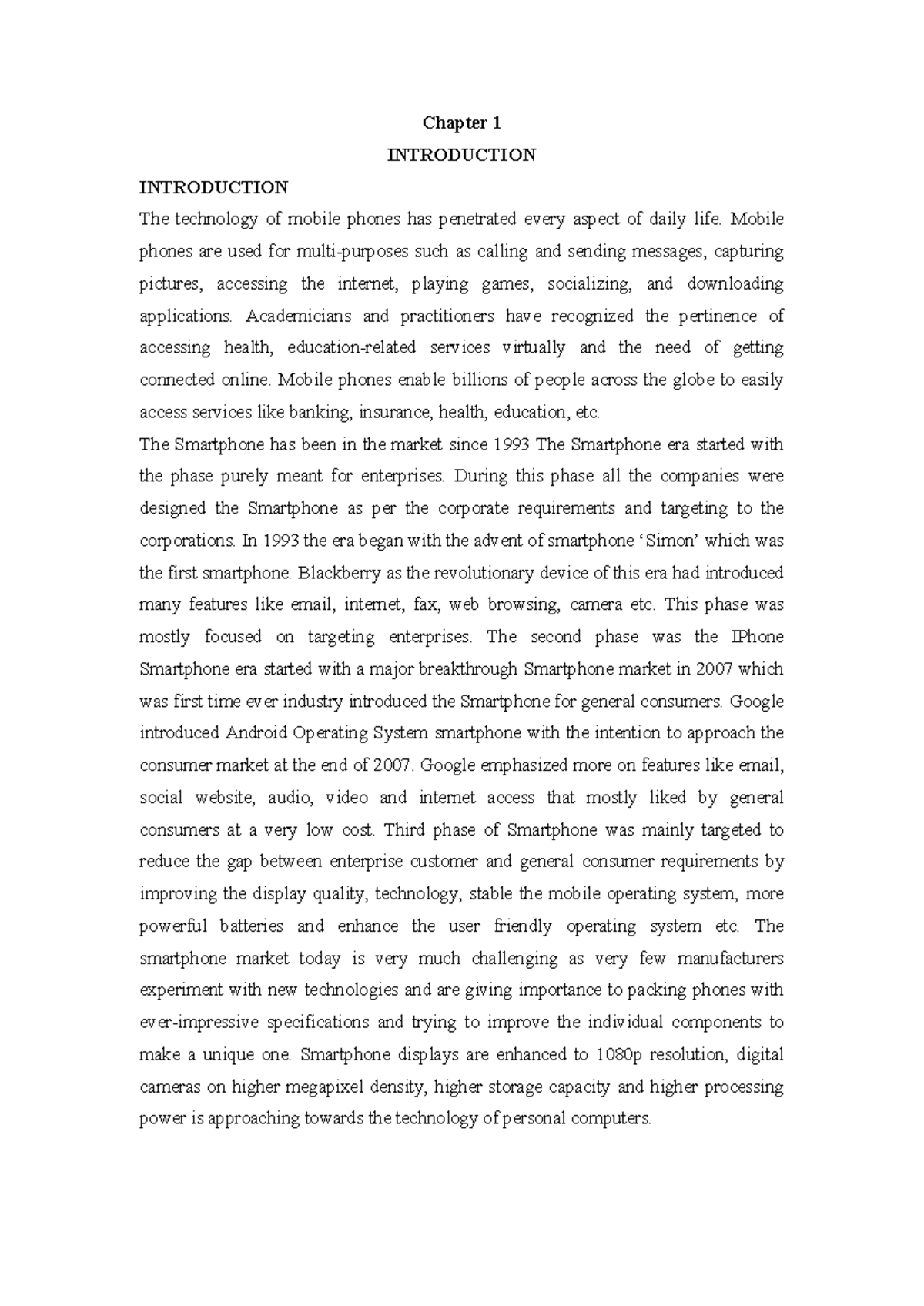 Chapter 1

INTRODUCTION

INTRODUCTION

The technology of mobile phones has penetrated every aspect of daily life. Mobile phones are used for multi-purposes such as calling and sending messages, capturing pictures, accessing the internet, playing games, socializing, and downloading applications. Academicians and practitioners have recognized the pertinence of accessing health, education-related services virtually and the need of getting connected online. Mobile phones enable billions of people across the globe to easily access services like banking, insurance, health, education, etc.

The Smartphone has been in the market since 1993 The Smartphone era started with the phase purely meant for enterprises. During this phase all the companies were designed the Smartphone as per the corporate requirements and targeting to the corporations. In 1993 the era began with the advent of smartphone ‘Simon’ which was the first smartphone. Blackberry as the revolutionary device of this era had introduced many features like email, internet, fax, web browsing, camera etc. This phase was mostly focused on targeting enterprises. The second phase was the IPhone Smartphone era started with a major breakthrough Smartphone market in 2007 which was first time ever industry introduced the Smartphone for general consumers. Google introduced Android Operating System smartphone with the intention to approach the consumer market at the end of 2007. Google emphasized more on features like email, social website, audio, video and internet access that mostly liked by general consumers at a very low cost. Third phase of Smartphone was mainly targeted to reduce the gap between enterprise customer and general consumer requirements by improving the display quality, technology, stable the mobile operating system, more powerful batteries and enhance the user friendly operating system etc. The smartphone market today is very much challenging as very few manufacturers experiment with new technologies and are giving importance to packing phones with ever-impressive specifications and trying to improve the individual components to make a unique one. Smartphone displays are enhanced to 1080p resolution, digital cameras on higher megapixel density, higher storage capacity and higher processing power is approaching towards the technology of personal computers.